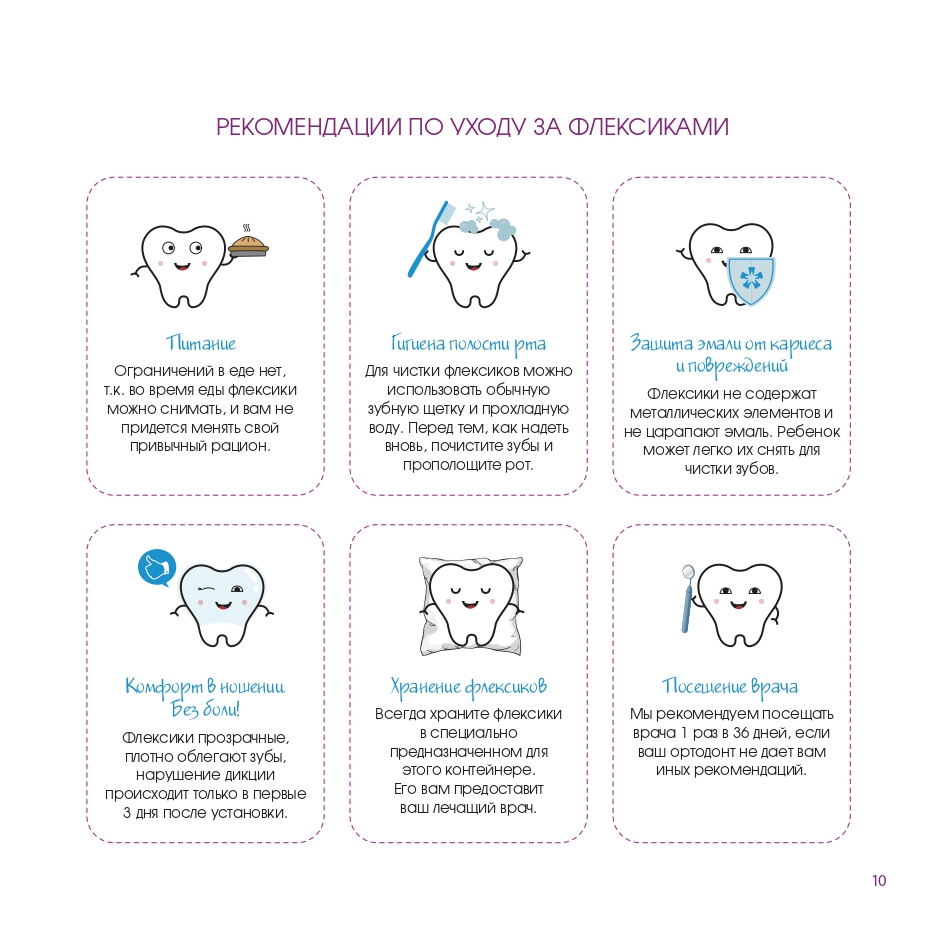 РЕКОМЕНДАЦИИ ПО УХОДУ ЗА ФЛЕКСИКАМИ

Питание

Ограничений в еде нет, т.к. во время еды флексики можно снимать, и вам не придется менять свой привычный рацион.

Гигиена полости рта

Для чистки флексиков можно использовать обычную зубную щетку и прохладную воду. Перед тем, как надеть вновь, почистите зубы и прополощите рот.

Защита эмали от кариеса и повреждений

Флексики не содержат металлических элементов и не царапают эмаль. Ребенок может легко их снять для чистки зубов.

Комфорт в ношении. Без боли!

Флексики прозрачные, плотно облегают зубы, нарушение дикции происходит только в первые 3 дня после установки.

Хранение флексиков

Всегда храните флексики в специально предназначенном для этого контейнере. Его вам предоставит ваш лечащий врач.

Посещение врача

Мы рекомендуем посещать врача 1 раз в 36 дней, если ваш ортодонт не дает вам иных рекомендаций.

10